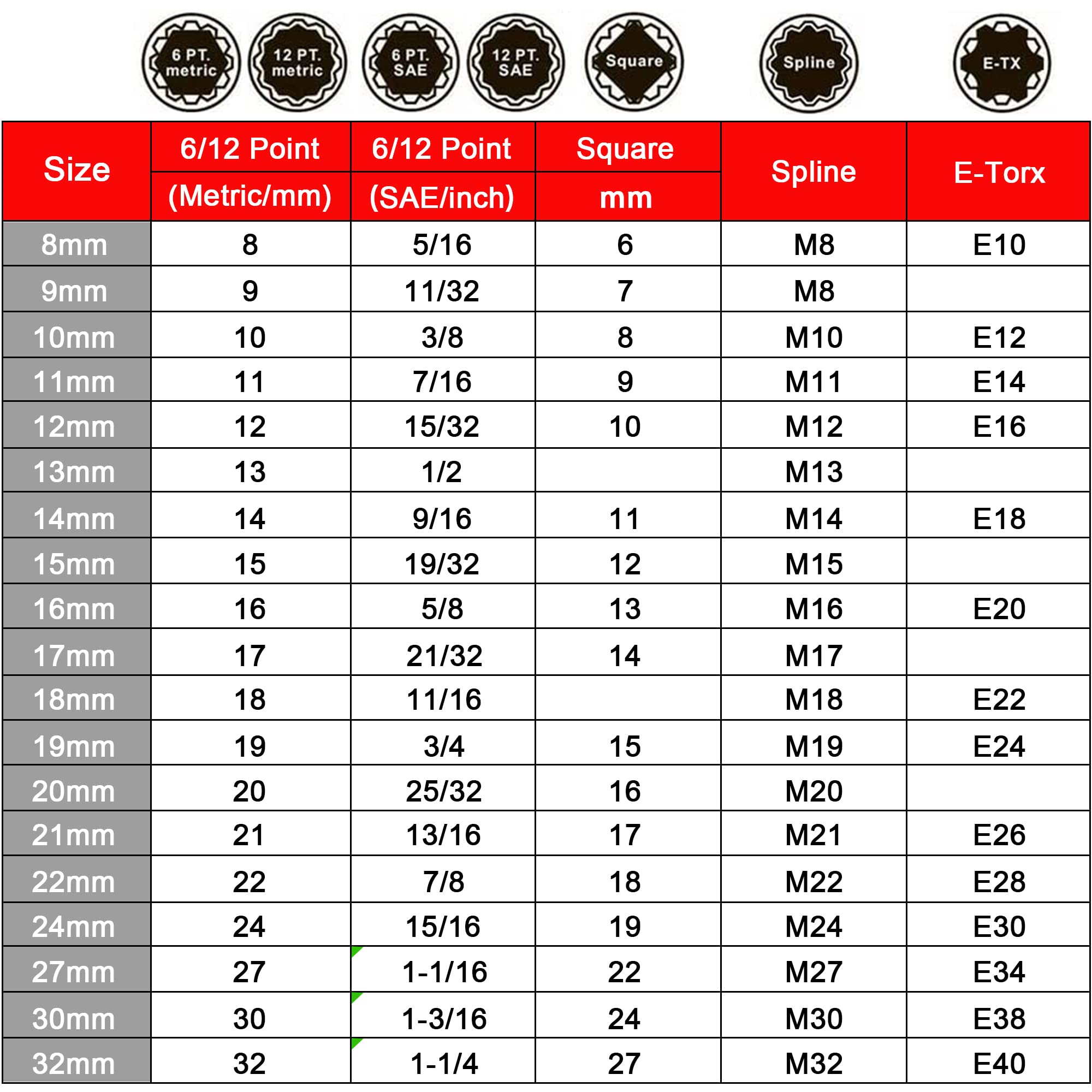 6 PT. metric
12 PT. metric
6 PT. SAE
12 PT. SAE
Square
Spline
E-TX

| Size | 6/12 Point (Metric/mm) | 6/12 Point (SAE/inch) | Square mm | Spline | E-Torx |
|---|---|---|---|---|---|
| 8mm | 8 | 5/16 | 6 | M8 | E10 |
| 9mm | 9 | 11/32 | 7 | M8 | |
| 10mm | 10 | 3/8 | 8 | M10 | E12 |
| 11mm | 11 | 7/16 | 9 | M11 | E14 |
| 12mm | 12 | 15/32 | 10 | M12 | E16 |
| 13mm | 13 | 1/2 | | M13 | |
| 14mm | 14 | 9/16 | 11 | M14 | E18 |
| 15mm | 15 | 19/32 | 12 | M15 | |
| 16mm | 16 | 5/8 | 13 | M16 | E20 |
| 17mm | 17 | 21/32 | 14 | M17 | |
| 18mm | 18 | 11/16 | | M18 | E22 |
| 19mm | 19 | 3/4 | 15 | M19 | E24 |
| 20mm | 20 | 25/32 | 16 | M20 | |
| 21mm | 21 | 13/16 | 17 | M21 | E26 |
| 22mm | 22 | 7/8 | 18 | M22 | E28 |
| 24mm | 24 | 15/16 | 19 | M24 | E30 |
| 27mm | 27 | 1-1/16 | 22 | M27 | E34 |
| 30mm | 30 | 1-3/16 | 24 | M30 | E38 |
| 32mm | 32 | 1-1/4 | 27 | M32 | E40 |